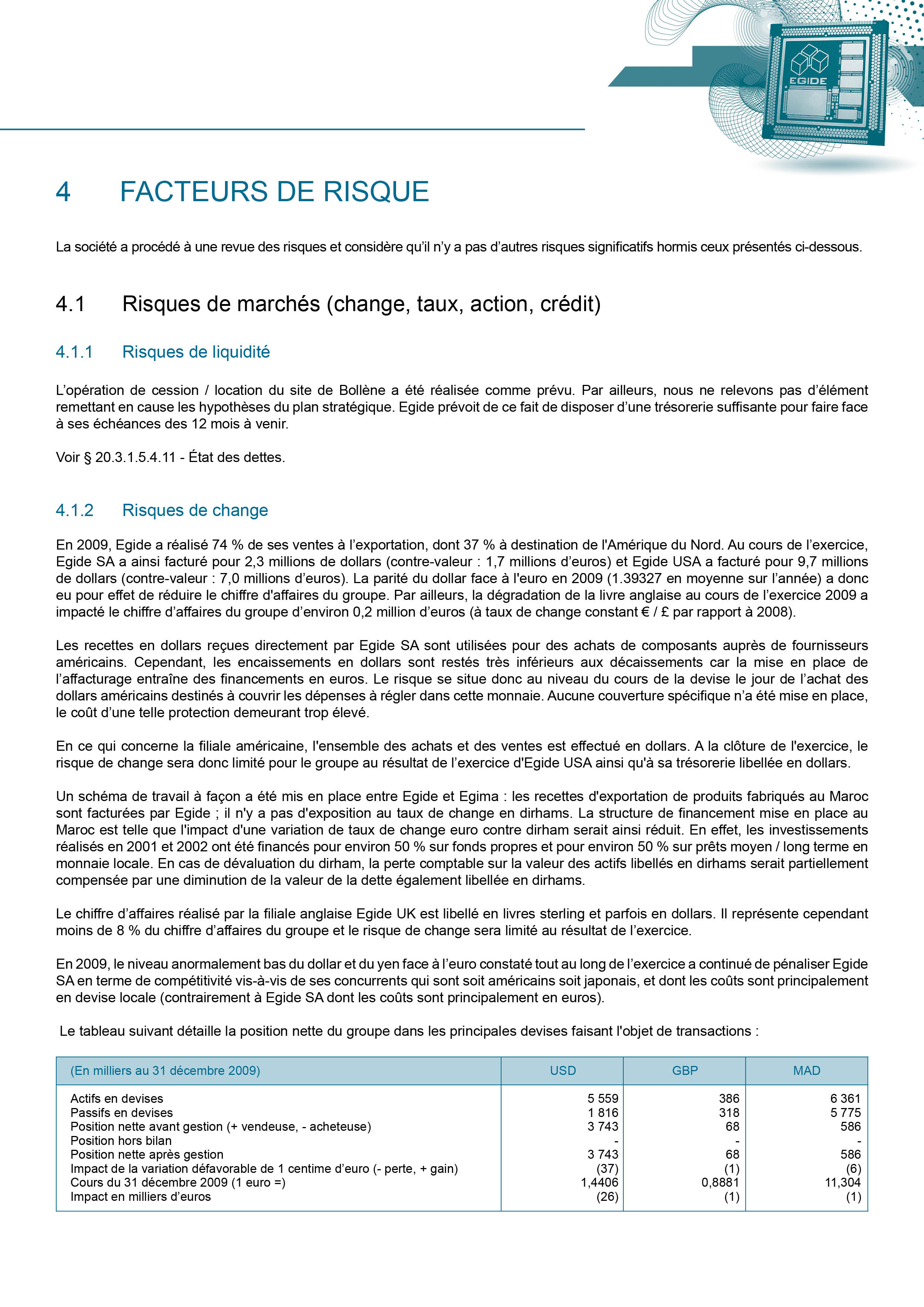 EGIDE

4 FACTEURS DE RISQUE

La société a procédé à une revue des risques et considère qu'il n'y a pas d'autres risques significatifs hormis ceux présentés ci-dessous.

4.1 Risques de marchés (change, taux, action, crédit)

4.1.1 Risques de liquidité

L'opération de cession / location du site de Bollène a été réalisée comme prévu. Par ailleurs, nous ne relevons pas d'élément remettant en cause les hypothèses du plan stratégique. Egide prévoit de ce fait de disposer d'une trésorerie suffisante pour faire face à ses échéances des 12 mois à venir.

Voir § 20.3.1.5.4.11 - État des dettes.

4.1.2 Risques de change

En 2009, Egide a réalisé 74 % de ses ventes à l'exportation, dont 37 % à destination de l'Amérique du Nord. Au cours de l'exercice, Egide SA a ainsi facturé pour 2,3 millions de dollars (contre-valeur : 1,7 millions d'euros) et Egide USA a facturé pour 9,7 millions de dollars (contre-valeur : 7,0 millions d'euros). La parité du dollar face à l'euro en 2009 (1.39327 en moyenne sur l'année) a donc eu pour effet de réduire le chiffre d'affaires du groupe. Par ailleurs, la dégradation de la livre anglaise au cours de l'exercice 2009 a impacté le chiffre d'affaires du groupe d'environ 0,2 million d'euros (à taux de change constant € / £ par rapport à 2008).

Les recettes en dollars reçues directement par Egide SA sont utilisées pour des achats de composants auprès de fournisseurs américains. Cependant, les encaissements en dollars sont restés très inférieurs aux décaissements car la mise en place de l'affacturage entraîne des financements en euros. Le risque se situe donc au niveau du cours de la devise le jour de l'achat des dollars américains destinés à couvrir les dépenses à régler dans cette monnaie. Aucune couverture spécifique n'a été mise en place, le coût d'une telle protection demeurant trop élevé.

En ce qui concerne la filiale américaine, l'ensemble des achats et des ventes est effectué en dollars. A la clôture de l'exercice, le risque de change sera donc limité pour le groupe au résultat de l'exercice d'Egide USA ainsi qu'à sa trésorerie libellée en dollars.

Un schéma de travail à façon a été mis en place entre Egide et Egima : les recettes d'exportation de produits fabriqués au Maroc sont facturées par Egide ; il n'y a pas d'exposition au taux de change en dirhams. La structure de financement mise en place au Maroc est telle que l'impact d'une variation de taux de change euro contre dirham serait ainsi réduit. En effet, les investissements réalisés en 2001 et 2002 ont été financés pour environ 50 % sur fonds propres et pour environ 50 % sur prêts moyen / long terme en monnaie locale. En cas de dévaluation du dirham, la perte comptable sur la valeur des actifs libellés en dirhams serait partiellement compensée par une diminution de la valeur de la dette également libellée en dirhams.

Le chiffre d'affaires réalisé par la filiale anglaise Egide UK est libellé en livres sterling et parfois en dollars. Il représente cependant moins de 8 % du chiffre d'affaires du groupe et le risque de change sera limité au résultat de l'exercice.

En 2009, le niveau anormalement bas du dollar et du yen face à l'euro constaté tout au long de l'exercice a continué de pénaliser Egide SA en terme de compétitivité vis-à-vis de ses concurrents qui sont soit américains soit japonais, et dont les coûts sont principalement en devise locale (contrairement à Egide SA dont les coûts sont principalement en euros).

Le tableau suivant détaille la position nette du groupe dans les principales devises faisant l'objet de transactions :

| (En milliers au 31 décembre 2009) | USD | GBP | MAD |
|---|---|---|---|
| Actifs en devises | 5 559 | 386 | 6 361 |
| Passifs en devises | 1 816 | 318 | 5 775 |
| Position nette avant gestion (+ vendeuse, - acheteuse) | 3 743 | 68 | 586 |
| Position hors bilan | - | - | - |
| Position nette après gestion | 3 743 | 68 | 586 |
| Impact de la variation défavorable de 1 centime d'euro (- perte, + gain) | (37) | (1) | (6) |
| Cours du 31 décembre 2009 (1 euro =) | 1,4406 | 0,8881 | 11,304 |
| Impact en milliers d'euros | (26) | (1) | (1) |